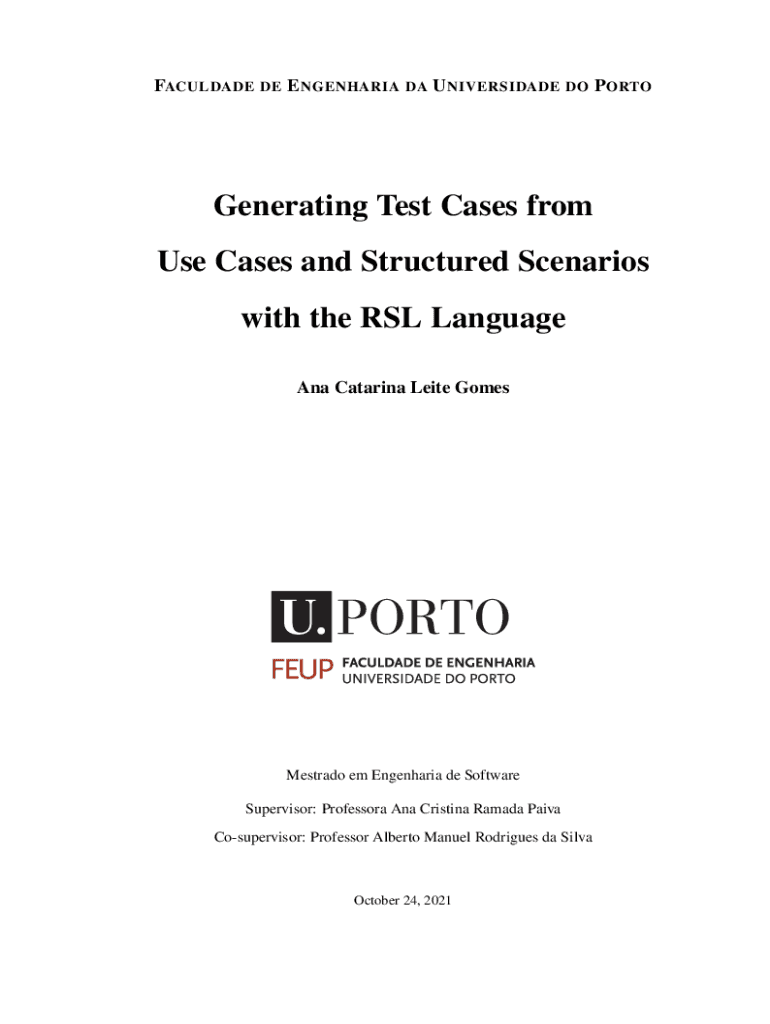 FACULDADE DE ENGENHARIA DA UNIVERSIDADE DO PORTO

Generating Test Cases from Use Cases and Structured Scenarios with the RSL Language

Ana Catarina Leite Gomes

U. PORTO

FEUP FACULDADE DE ENGENHARIA UNIVERSIDADE DO PORTO

Mestrado em Engenharia de Software

Supervisor: Professora Ana Cristina Ramada Paiva

Co-supervisor: Professor Alberto Manuel Rodrigues da Silva

October 24, 2021